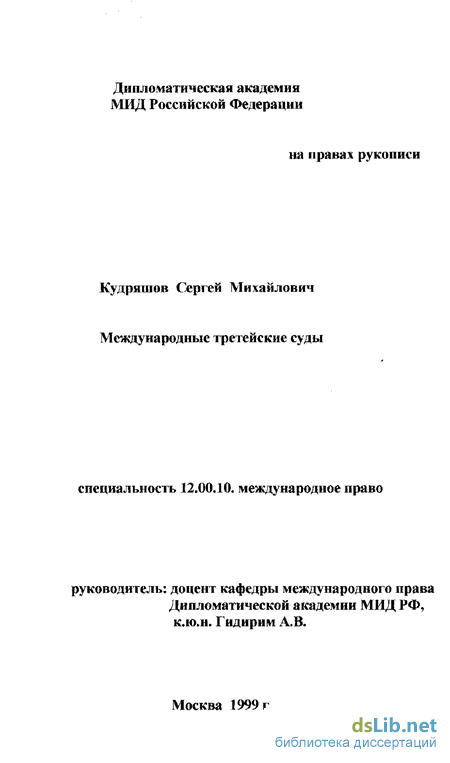 Дипломатическая академия
МИД Российской Федерации

на правах рукописи

Кудряшов Сергей Михайлович

Международные третейские суды

специальность 12.00.10. международное право

руководитель: доцент кафедры международного права
Дипломатической академии МИД РФ,
к.ю.н. Гидирим А.В.

Москва 1999 г

dsLib.net
библиотека диссертаций